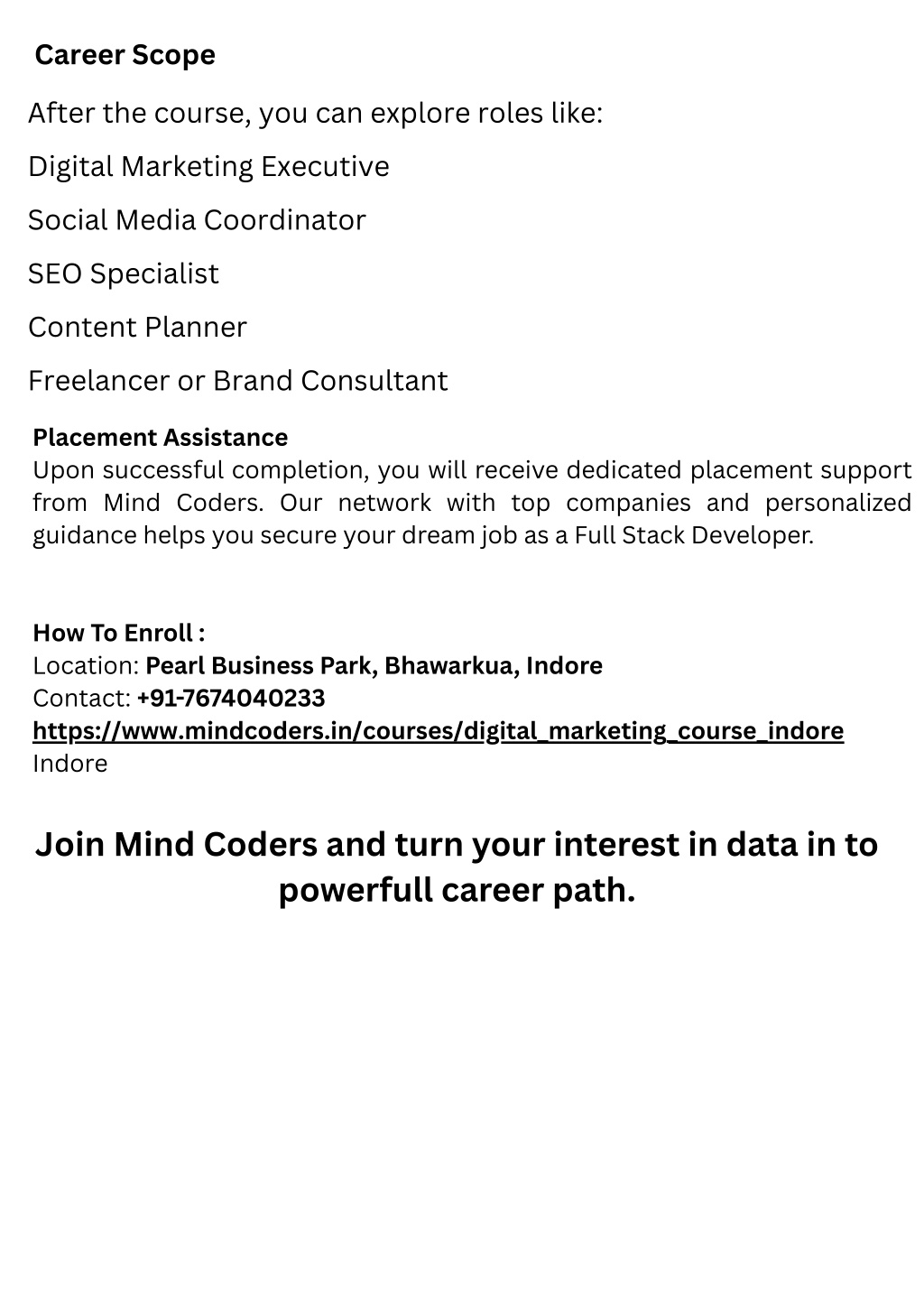 Career Scope

After the course, you can explore roles like:

Digital Marketing Executive

Social Media Coordinator

SEO Specialist

Content Planner

Freelancer or Brand Consultant

Placement Assistance
Upon successful completion, you will receive dedicated placement support from Mind Coders. Our network with top companies and personalized guidance helps you secure your dream job as a Full Stack Developer.

How To Enroll :
Location: Pearl Business Park, Bhawarkua, Indore
Contact: +91-7674040233
https://www.mindcoders.in/courses/digital_marketing_course_indore
Indore

Join Mind Coders and turn your interest in data in to powerfull career path.